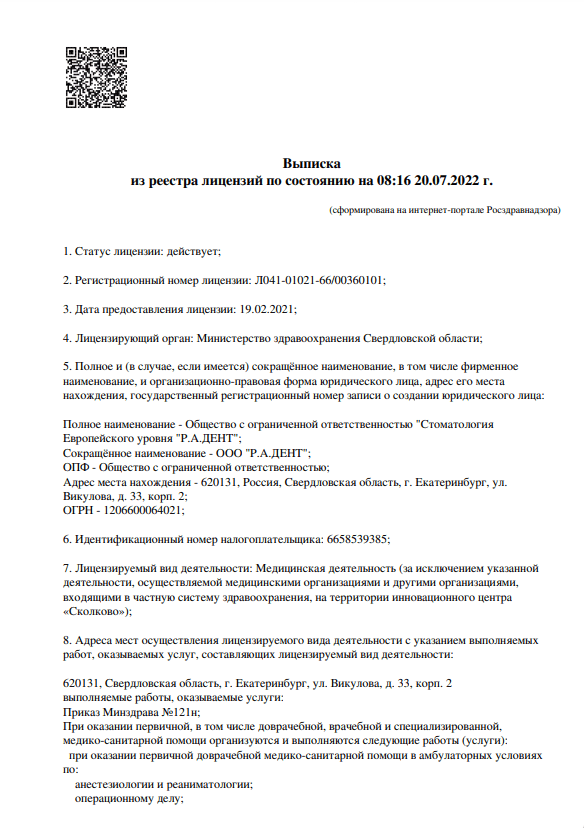 Выписка
из реестра лицензий по состоянию на 08:16 20.07.2022 г.

(сформирована на интернет-портале Росздравнадзора)

1. Статус лицензии: действует;

2. Регистрационный номер лицензии: Л041-01021-66/00360101;

3. Дата предоставления лицензии: 19.02.2021;

4. Лицензирующий орган: Министерство здравоохранения Свердловской области;

5. Полное и (в случае, если имеется) сокращённое наименование, в том числе фирменное наименование, и организационно-правовая форма юридического лица, адрес его места нахождения, государственный регистрационный номер записи о создании юридического лица:

Полное наименование - Общество с ограниченной ответственностью "Стоматология Европейского уровня "Р.А.ДЕНТ";
Сокращённое наименование - ООО "Р.А.ДЕНТ";
ОПФ - Общество с ограниченной ответственностью;
Адрес места нахождения - 620131, Россия, Свердловская область, г. Екатеринбург, ул. Викулова, д. 33, корп. 2;
ОГРН - 1206600064021;

6. Идентификационный номер налогоплательщика: 6658539385;

7. Лицензируемый вид деятельности: Медицинская деятельность (за исключением указанной деятельности, осуществляемой медицинскими организациями и другими организациями, входящими в частную систему здравоохранения, на территории инновационного центра «Сколково»);

8. Адреса мест осуществления лицензируемого вида деятельности с указанием выполняемых работ, оказываемых услуг, составляющих лицензируемый вид деятельности:

620131, Свердловская область, г. Екатеринбург, ул. Викулова, д. 33, корп. 2
выполняемые работы, оказываемые услуги:
Приказ Минздрава №121н;
При оказании первичной, в том числе доврачебной, врачебной и специализированной, медико-санитарной помощи организуются и выполняются следующие работы (услуги):
при оказании первичной доврачебной медико-санитарной помощи в амбулаторных условиях по:
анестезиологии и реаниматологии;
операционному делу;